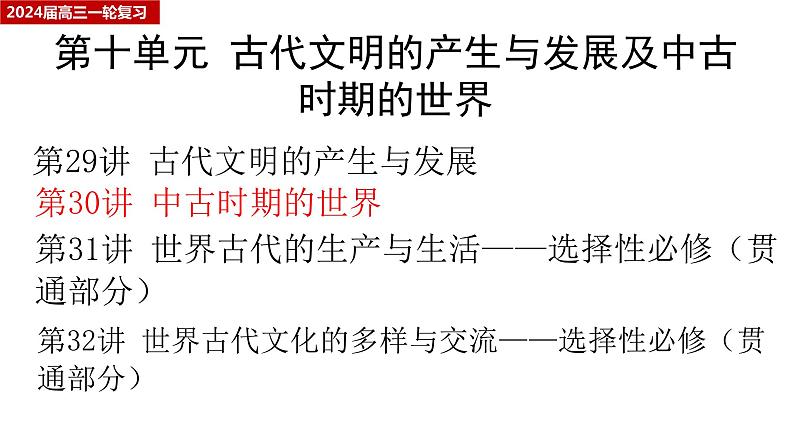 2024届高三一轮复习

第十单元 古代文明的产生与发展及中古时期的世界

第29讲 古代文明的产生与发展

第30讲 中古时期的世界

第31讲 世界古代的生产与生活——选择性必修（贯通部分）

第32讲 世界古代文化的多样与交流——选择性必修（贯通部分）